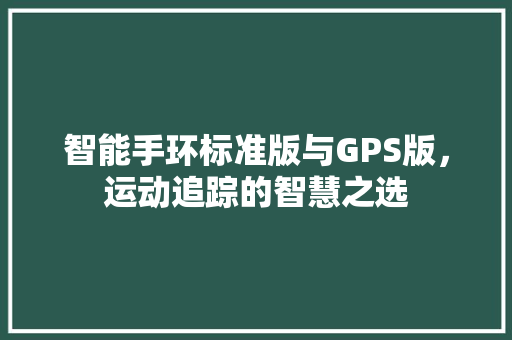 智能手环标准版与GPS版，运动追踪的智慧之选